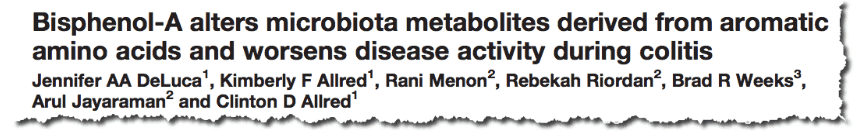 Bisphenol-A alters microbiota metabolites derived from aromatic amino acids and worsens disease activity during colitis

Jennifer AA DeLuca$^1$, Kimberly F Allred$^1$, Rani Menon$^2$, Rebekah Riordan$^2$, Brad R Weeks$^3$, Arul Jayaraman$^2$ and Clinton D Allred$^1$